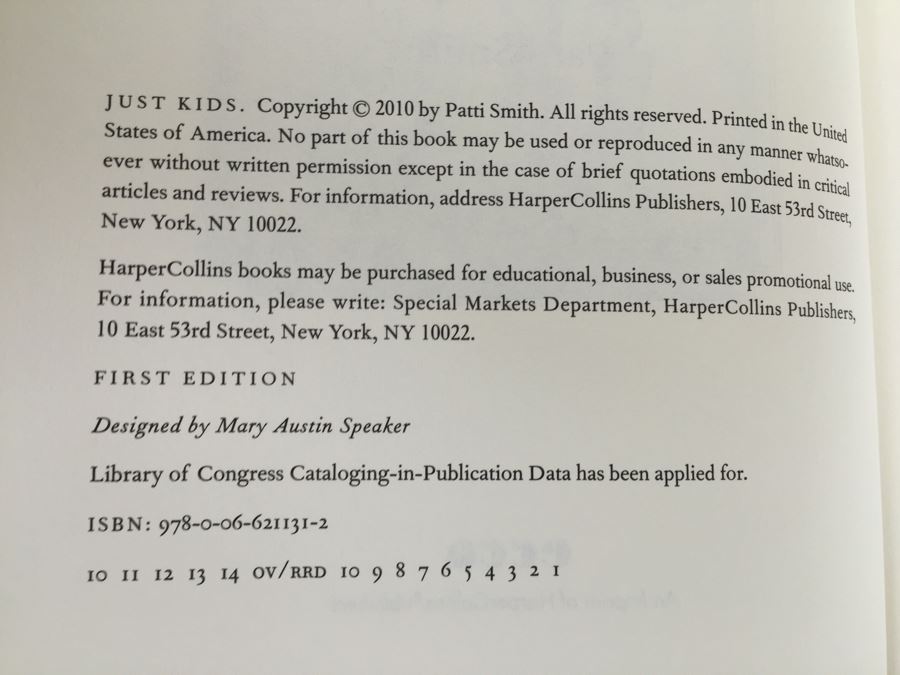 JUST KIDS. Copyright © 2010 by Patti Smith. All rights reserved. Printed in the United States of America. No part of this book may be used or reproduced in any manner whatsoever without written permission except in the case of brief quotations embodied in critical articles and reviews. For information, address HarperCollins Publishers, 10 East 53rd Street, New York, NY 10022.

HarperCollins books may be purchased for educational, business, or sales promotional use. For information, please write: Special Markets Department, HarperCollins Publishers, 10 East 53rd Street, New York, NY 10022.

FIRST EDITION

Designed by Mary Austin Speaker

Library of Congress Cataloging-in-Publication Data has been applied for.

ISBN: 978-0-06-621131-2

10 11 12 13 14 OV/RRD 10 9 8 7 6 5 4 3 2 1